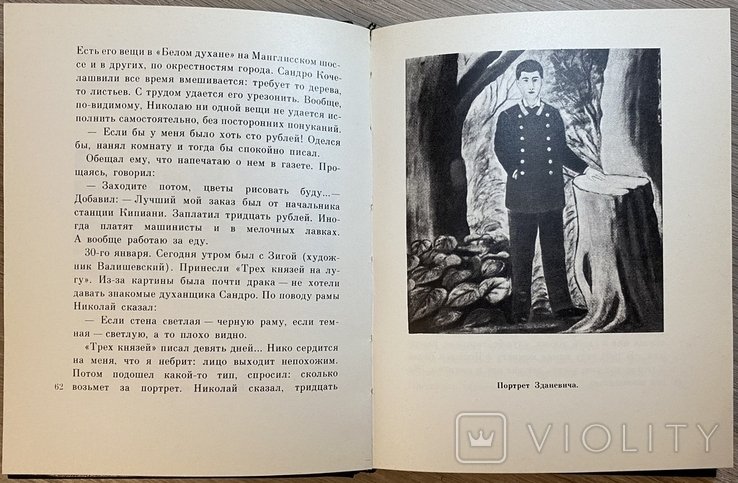 Есть его вещи в «Белом духане» на Манглисском шоссе и в других, по окрестностям города. Сандро Кочелашвили все время вмешивается: требует то дерева, то листьев. С трудом удается его урезонить. Вообще, по-видимому, Николаю ни одной вещи не удается исполнить самостоятельно, без посторонних понуканий.

— Если бы у меня было хоть сто рублей! Оделся бы, нанял комнату и тогда бы спокойно писал.

Обещал ему, что напечатаю о нем в газете. Прощаясь, говорил:

— Заходите потом, цветы рисовать буду...— Добавил: — Лучший мой заказ был от начальника станции Кипиани. Заплатил тридцать рублей. Иногда платят машинисты и в мелочных лавках. А вообще работаю за еду.

30-го января. Сегодня утром был с Зигой (художник Валишевский). Принесли «Трех князей на лугу». Из-за картины была почти драка — не хотели давать знакомые духанщика Сандро. По поводу рамы Николай сказал:

— Если стена светлая — черную раму, если темная — светлую, а то плохо видно.

«Трех князей» писал девять дней... Нико сердится на меня, что я небрит: лицо выходит непохожим. Потом подошел какой-то тип, спросил: сколько возьмет за портрет. Николай сказал, тридцать

62

Портрет Зданевича.

VIOLITY